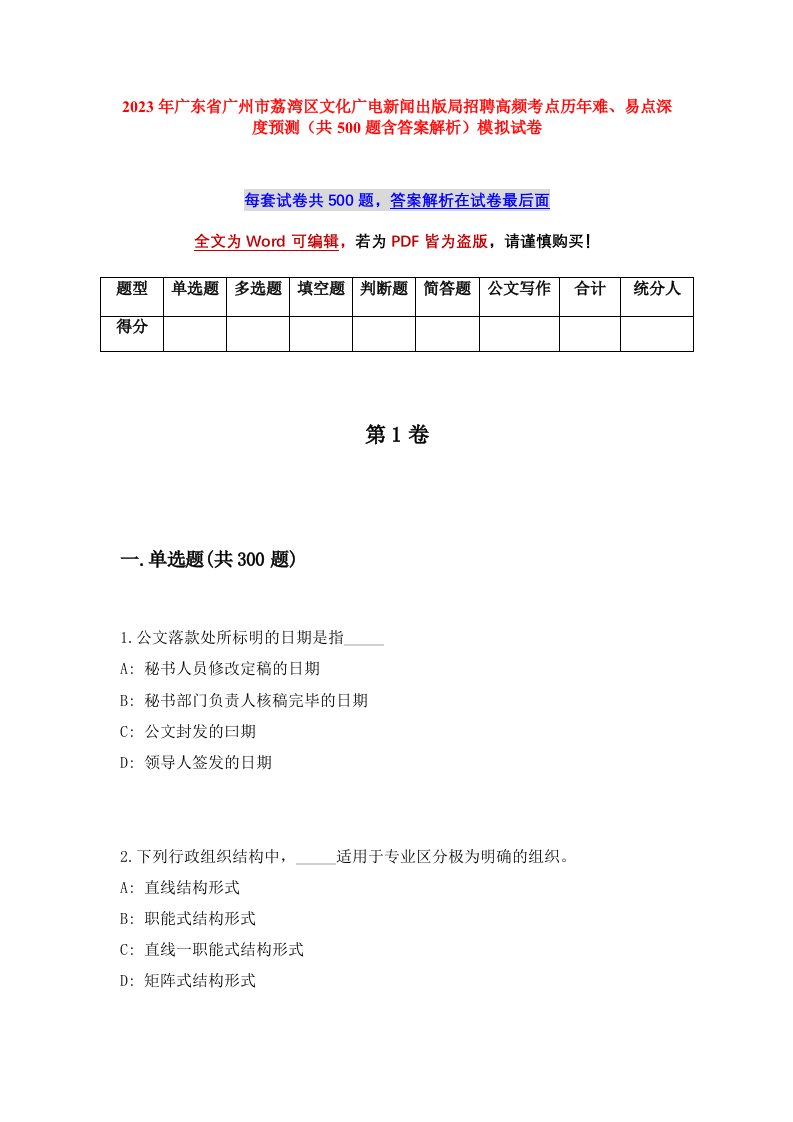 2023年广东省广州市荔湾区文化广电新闻出版局招聘高频考点历年难、易点深度预测（共500题含答案解析）模拟试卷

每套试卷共500题，答案解析在试卷最后面

全文为Word可编辑，若为PDF皆为盗版，请谨慎购买！

| 题型 | 单选题 | 多选题 | 填空题 | 判断题 | 简答题 | 公文写作 | 合计 | 统分人 |
|---|---|---|---|---|---|---|---|---|
| 得分 | | | | | | | | |

第1卷

一.单选题(共300题)

1.公文落款处所标明的日期是指_____

A: 秘书人员修改定稿的日期

B: 秘书部门负责人核稿完毕的日期

C: 公文封发的曰期

D: 领导人签发的日期

2.下列行政组织结构中，_____适用于专业区分极为明确的组织。

A: 直线结构形式

B: 职能式结构形式

C: 直线一职能式结构形式

D: 矩阵式结构形式